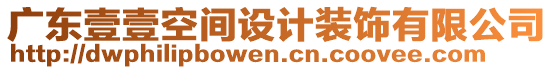 广东壹壹空间设计装饰有限公司
http://dwphilipbowen.cn.coovee.com